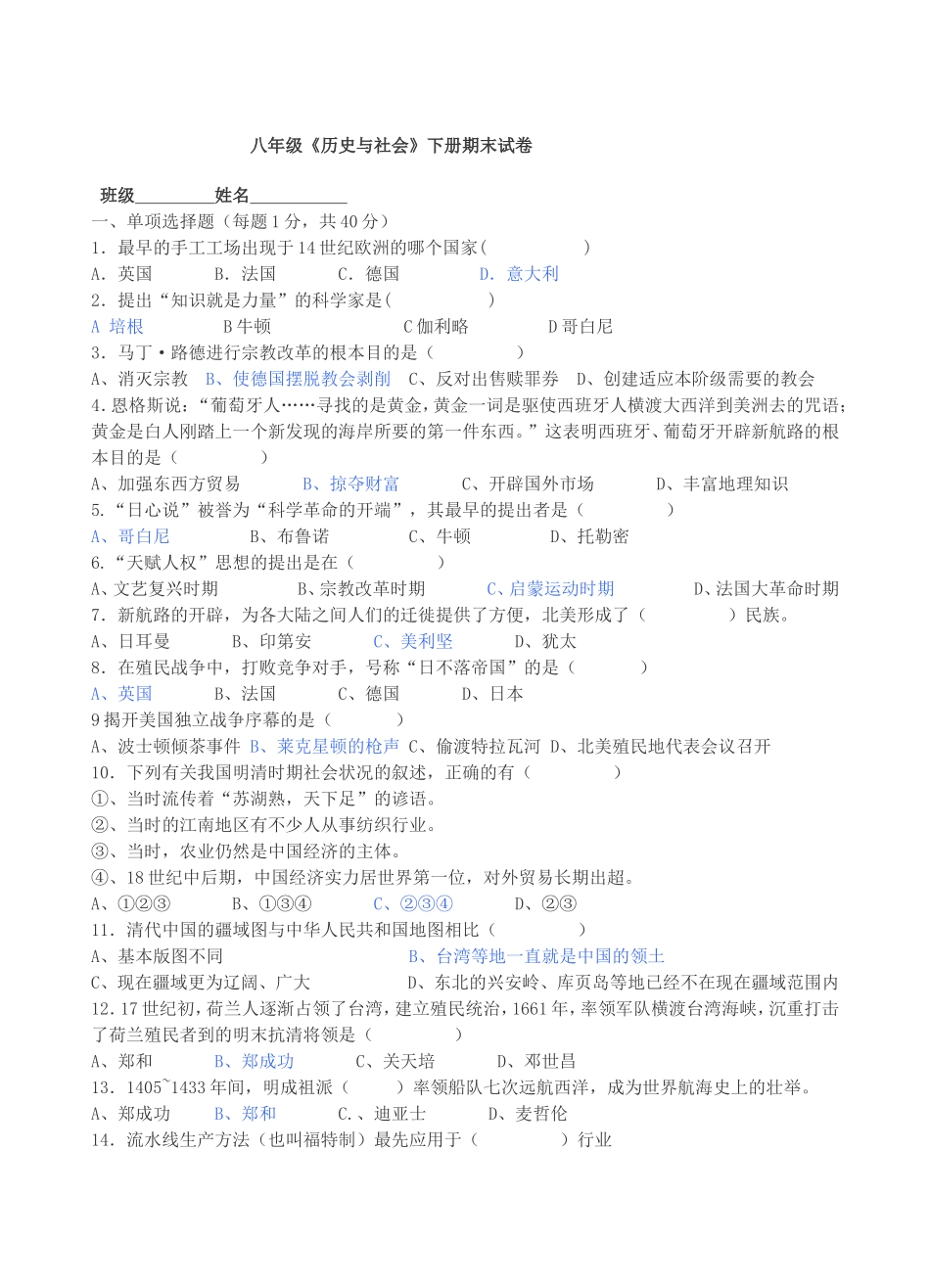 八年级《历史与社会》下册期末试卷

班级____姓名____

一、单项选择题（每题1分，共40分）

1．最早的手工工场出现于14世纪欧洲的哪个国家(　　)

A．英国　B．法国　C．德国　D．意大利

2．提出“知识就是力量”的科学家是(　　)

A 培根　B牛顿　C伽利略　D哥白尼

3．马丁·路德进行宗教改革的根本目的是（　　）

A、消灭宗教　B、使德国摆脱教会剥削　C、反对出售赎罪券　D、创建适应本阶级需要的教会

4.恩格斯说：“葡萄牙人……寻找的是黄金，黄金一词是驱使西班牙人横渡大西洋到美洲去的咒语；黄金是白人刚踏上一个新发现的海岸所要的第一件东西。”这表明西班牙、葡萄牙开辟新航路的根本目的是（　　）

A、加强东西方贸易　B、掠夺财富　C、开辟国外市场　D、丰富地理知识

5.“日心说”被誉为“科学革命的开端”，其最早的提出者是（　　）

A、哥白尼　B、布鲁诺　C、牛顿　D、托勒密

6.“天赋人权”思想的提出是在（　　）

A、文艺复兴时期　B、宗教改革时期　C、启蒙运动时期　D、法国大革命时期

7．新航路的开辟，为各大陆之间人们的迁徙提供了方便，北美形成了（　　）民族。

A、日耳曼　B、印第安　C、美利坚　D、犹太

8．在殖民战争中，打败竞争对手，号称“日不落帝国”的是（　　）

A、英国　B、法国　C、德国　D、日本

9揭开美国独立战争序幕的是（　　）

A、波士顿倾茶事件　B、莱克星顿的枪声　C、偷渡特拉瓦河　D、北美殖民地代表会议召开

10．下列有关我国明清时期社会状况的叙述，正确的有（　　）

①、当时流传着“苏湖熟，天下足”的谚语。

②、当时的江南地区有不少人从事纺织行业。

③、当时，农业仍然是中国经济的主体。

④、18世纪中后期，中国经济实力居世界第一位，对外贸易长期出超。

A、①②③　B、①③④　C、②③④　D、②③

11．清代中国的疆域图与中华人民共和国地图相比（　　）

A、基本版图不同　B、台湾等地一直就是中国的领土

C、现在疆域更为辽阔、广大　D、东北的兴安岭、库页岛等地已经不在现在疆域范围内

12.17世纪初，荷兰人逐渐占领了台湾，建立殖民统治，1661年，率领军队横渡台湾海峡，沉重打击了荷兰殖民者到的明末抗清将领是（　　）

A、郑和　B、郑成功　C、关天培　D、邓世昌

13．1405~1433年间，明成祖派（　　）率领船队七次远航西洋，成为世界航海史上的壮举。

A、郑成功　B、郑和　C.、迪亚士　D、麦哲伦

14．流水线生产方法（也叫福特制）最先应用于（　　）行业